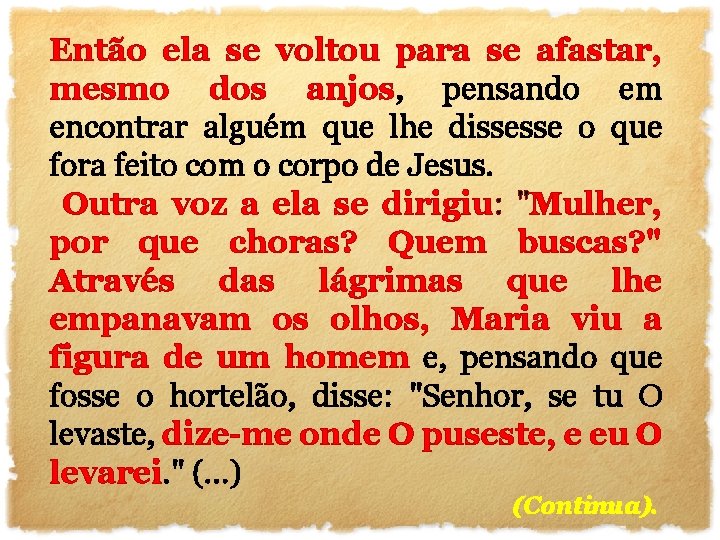 Então ela se voltou para se afastar, mesmo dos anjos, pensando em encontrar alguém que lhe dissesse o que fora feito com o corpo de Jesus.

Outra voz a ela se dirigiu: "Mulher, por que choras? Quem buscas?" Através das lágrimas que lhe empanavam os olhos, Maria viu a figura de um homem e, pensando que fosse o hortelão, disse: "Senhor, se tu O levaste, dize-me onde O puseste, e eu O levarei." (...)

(Continua).